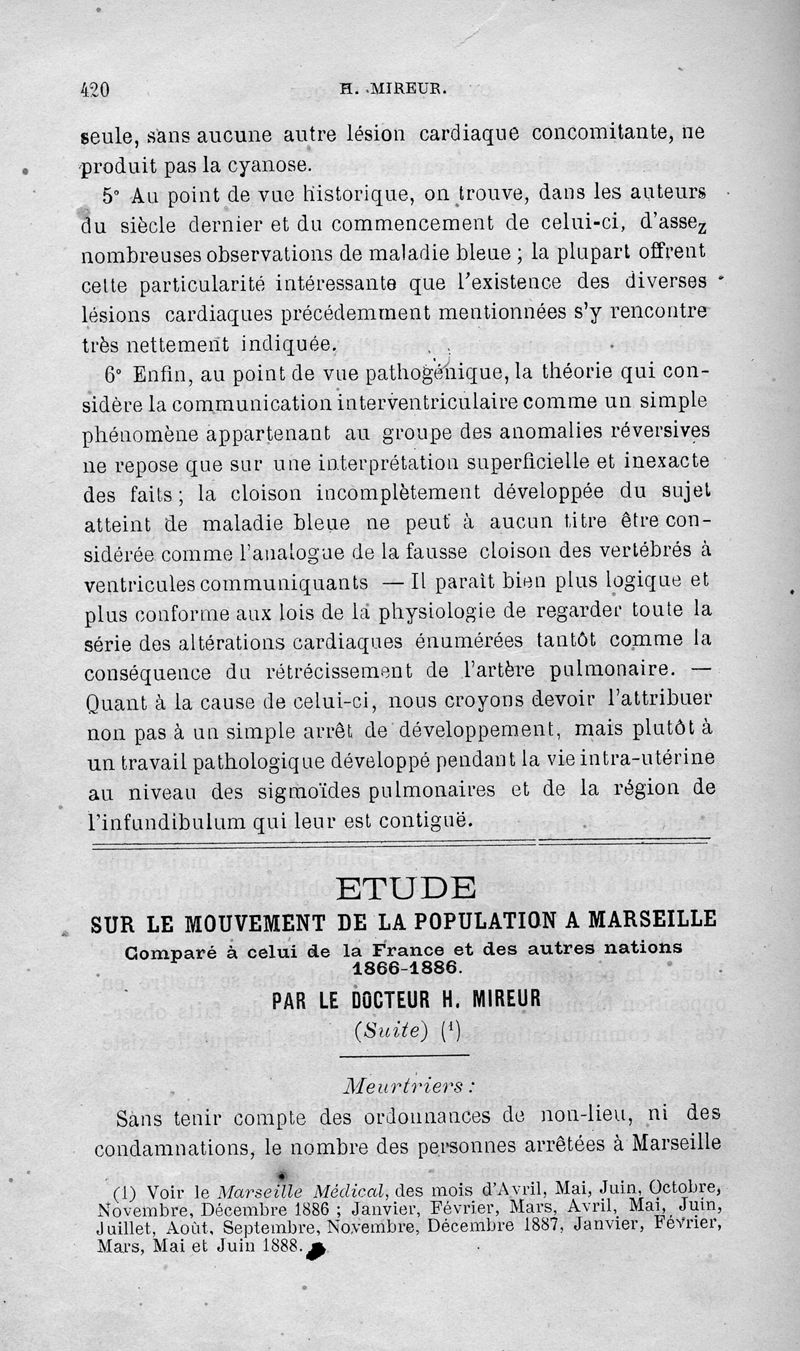 420 H. MIREUR.

seule, sans aucune autre lésion cardiaque concomitante, ne produit pas la cyanose.

5° Au point de vue historique, on trouve, dans les auteurs du siècle dernier et du commencement de celui-ci, d'assez nombreuses observations de maladie bleue ; la plupart offrent cette particularité intéressante que l'existence des diverses lésions cardiaques précédemment mentionnées s'y rencontre très nettement indiquée.

6° Enfin, au point de vue pathogénique, la théorie qui considère la communication interventriculaire comme un simple phénomène appartenant au groupe des anomalies réversives ne repose que sur une interprétation superficielle et inexacte des faits ; la cloison incomplètement développée du sujet atteint de maladie bleue ne peut à aucun titre être considérée comme l'analogue de la fausse cloison des vertébrés à ventricules communiquants — Il paraît bien plus logique et plus conforme aux lois de la physiologie de regarder toute la série des altérations cardiaques énumérées tantôt comme la conséquence du rétrécissement de l'artère pulmonaire. — Quant à la cause de celui-ci, nous croyons devoir l'attribuer non pas à un simple arrêt de développement, mais plutôt à un travail pathologique développé pendant la vie intra-utérine au niveau des sigmoïdes pulmonaires et de la région de l'infundibulum qui leur est contiguë.

ETUDE
SUR LE MOUVEMENT DE LA POPULATION A MARSEILLE
Comparé à celui de la France et des autres nations
1866-1886.
PAR LE DOCTEUR H. MIREUR
(Suite) ($^1$)

Meurtriers :

Sans tenir compte des ordonnances de non-lieu, ni des condamnations, le nombre des personnes arrêtées à Marseille

(1) Voir le Marseille Médical, des mois d'Avril, Mai, Juin, Octobre, Novembre, Décembre 1886 ; Janvier, Février, Mars, Avril, Mai, Juin, Juillet, Août, Septembre, Novembre, Décembre 1887, Janvier, Février, Mars, Mai et Juin 1888.